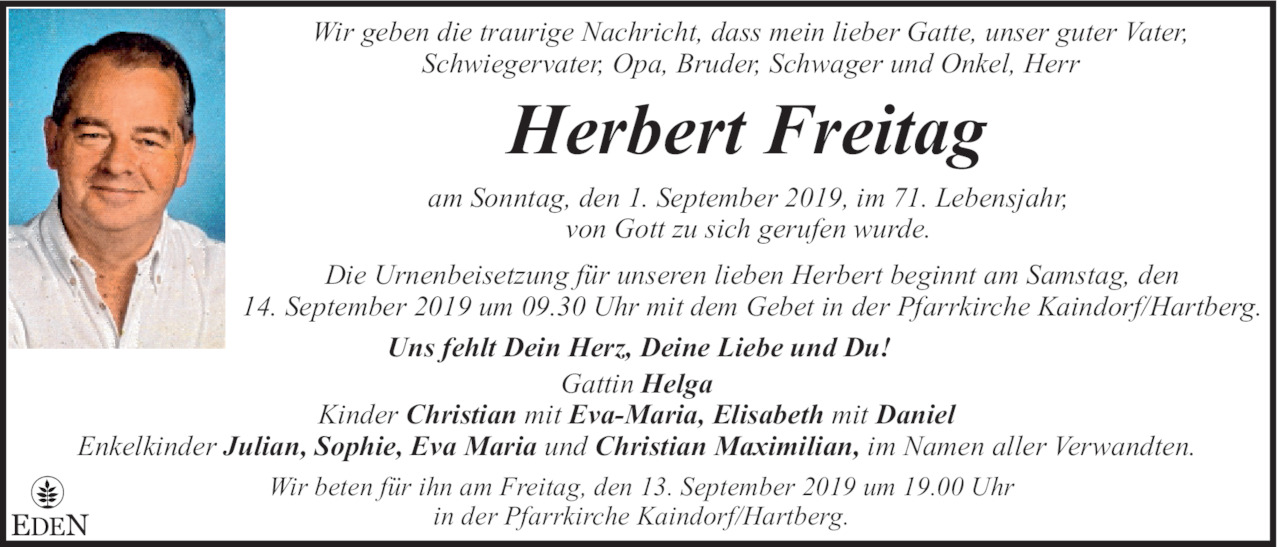 Wir geben die traurige Nachricht, dass mein lieber Gatte, unser guter Vater, Schwiegervater, Opa, Bruder, Schwager und Onkel, Herr

Herbert Freitag

am Sonntag, den 1. September 2019, im 71. Lebensjahr, von Gott zu sich gerufen wurde.

Die Urnenbeisetzung für unseren lieben Herbert beginnt am Samstag, den 14. September 2019 um 09.30 Uhr mit dem Gebet in der Pfarrkirche Kaindorf/Hartberg.

Uns fehlt Dein Herz, Deine Liebe und Du!

Gattin Helga
Kinder Christian mit Eva-Maria, Elisabeth mit Daniel
Enkelkinder Julian, Sophie, Eva Maria und Christian Maximilian, im Namen aller Verwandten.

Wir beten für ihn am Freitag, den 13. September 2019 um 19.00 Uhr in der Pfarrkirche Kaindorf/Hartberg.

EDEN